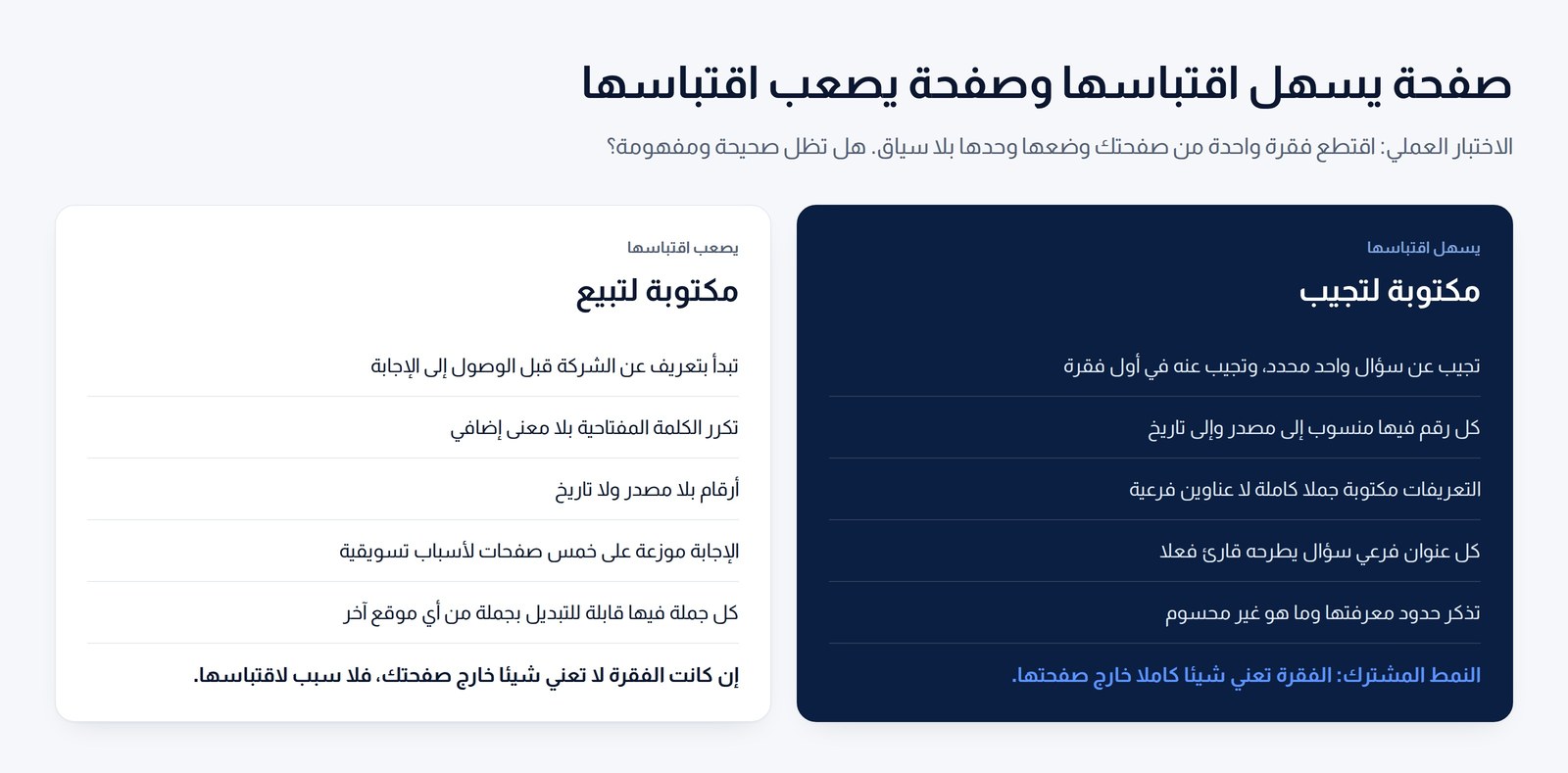 صفحة يسهل اقتباسها وصفحة يصعب اقتباسها

الاختبار العملي: اقتطع فقرة واحدة من صفحتك وضعها وحدها بلا سياق. هل تظل صحيحة ومفهومة؟

يسهل اقتباسها

مكتوبة لتجيب

تجيب عن سؤال واحد محدد، وتجيب عنه في أول فقرة

كل رقم فيها منسوب إلى مصدر وإلى تاريخ

التعريفات مكتوبة جملا كاملة لا عناوين فرعية

كل عنوان فرعي سؤال يطرحه قارئ فعلا

تذكر حدود معرفتها وما هو غير محسوم

النمط المشترك: الفقرة تعني شيئا كاملا خارج صفحتها.

يصعب اقتباسها

مكتوبة لتبيع

تبدأ بتعريف عن الشركة قبل الوصول إلى الإجابة

تكرر الكلمة المفتاحية بلا معنى إضافي

أرقام بلا مصدر ولا تاريخ

الإجابة موزعة على خمس صفحات لأسباب تسويقية

كل جملة فيها قابلة للتبديل بجملة من أي موقع آخر

إن كانت الفقرة لا تعني شيئا خارج صفحتك، فلا سبب لاقتباسها.